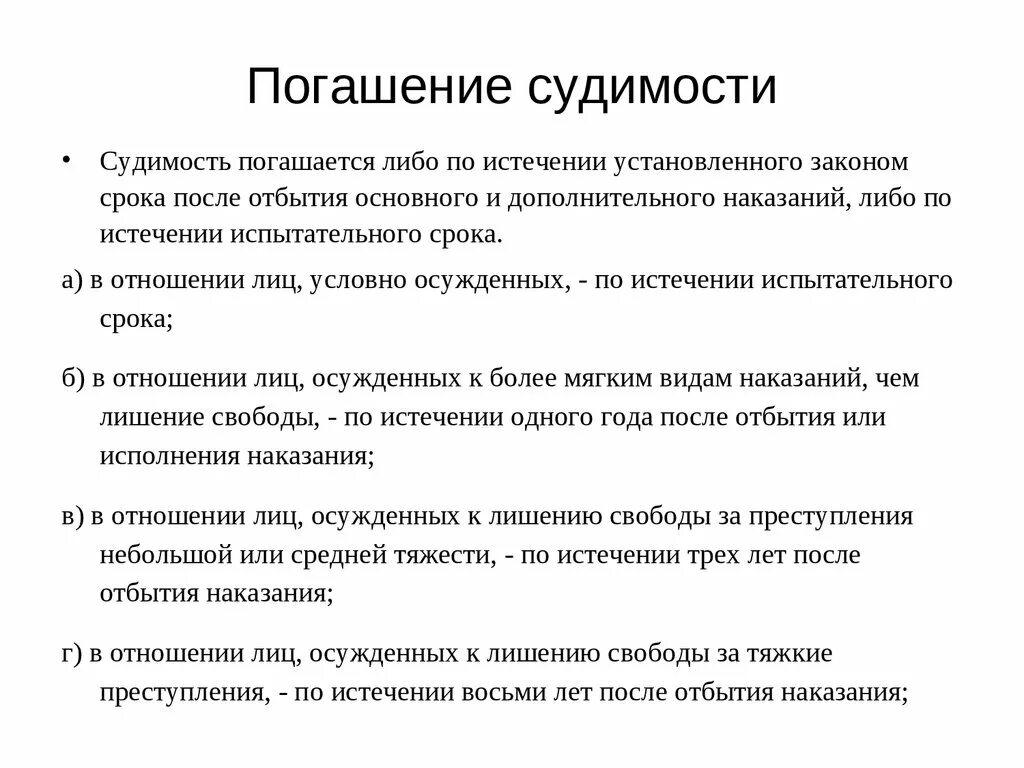 Погашение судимости

• Судимость погашается либо по истечении установленного законом срока после отбытия основного и дополнительного наказаний, либо по истечении испытательного срока.

а) в отношении лиц, условно осужденных, - по истечении испытательного срока;

б) в отношении лиц, осужденных к более мягким видам наказаний, чем лишение свободы, - по истечении одного года после отбытия или исполнения наказания;

в) в отношении лиц, осужденных к лишению свободы за преступления небольшой или средней тяжести, - по истечении трех лет после отбытия наказания;

г) в отношении лиц, осужденных к лишению свободы за тяжкие преступления, - по истечении восьми лет после отбытия наказания;